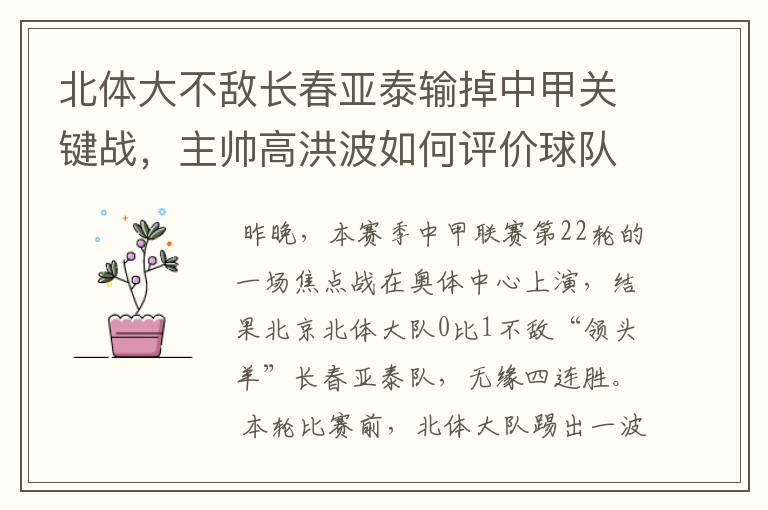 北体大不敌长春亚泰输掉中甲关键战，主帅高洪波如何评价球队

昨晚，本赛季中甲联赛第22轮的一场焦点战在奥体中心上演，结果北京北体大队0比1不敌“领头羊”长春亚泰队，无缘四连胜。

本轮比赛前，北体大队踢出一波